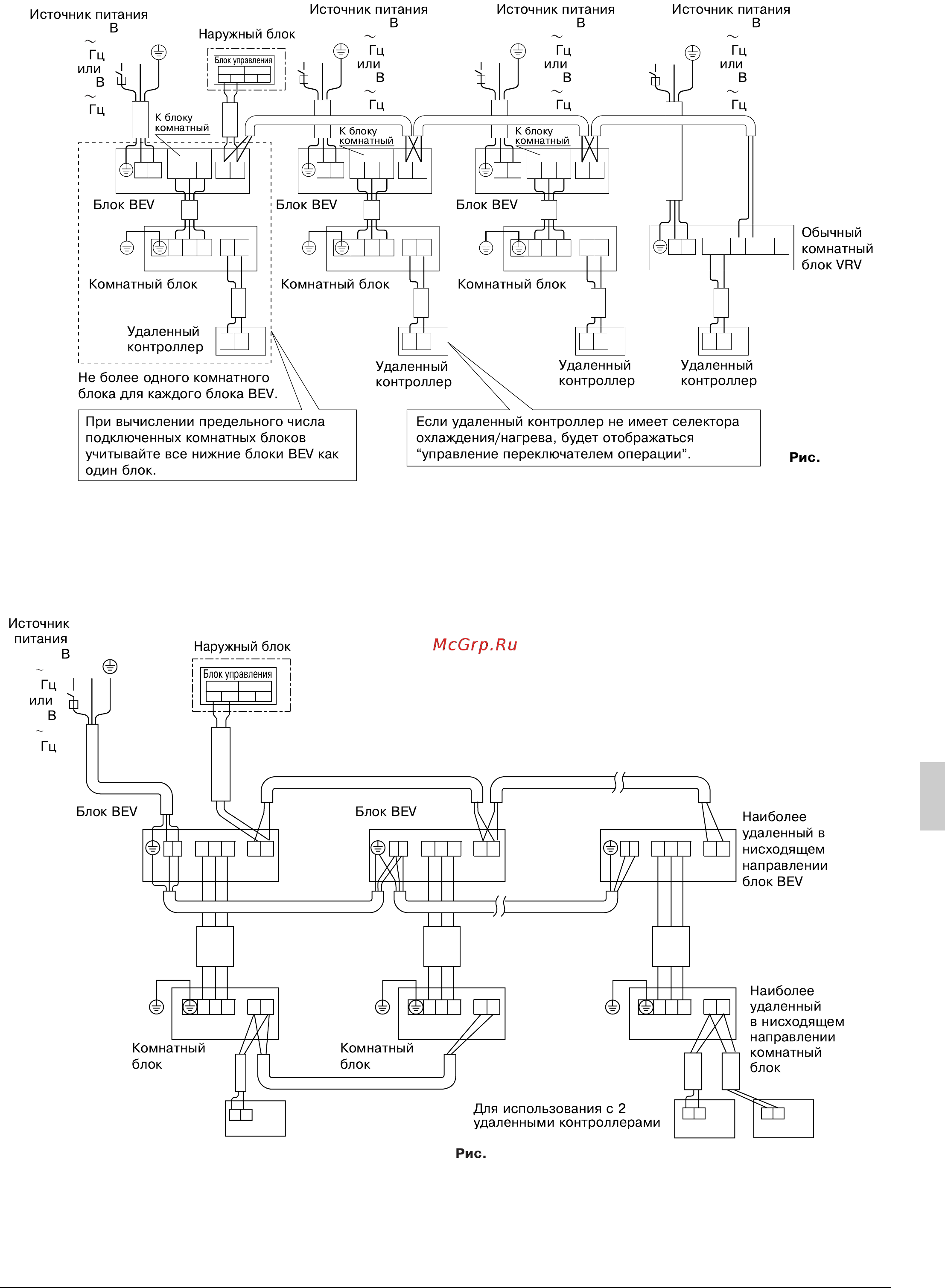 Источник питания
В
~
Гц
или
В
~
Гц

Наружный блок
Блок управления

Источник питания
В
~
Гц
или
В
~
Гц

Источник питания
В
~
Гц
или
В
~
Гц

Источник питания
В
~
Гц
или
В
~
Гц

К блоку комнатный

К блоку комнатный

К блоку комнатный

Блок BEV

Блок BEV

Блок BEV

Обычный комнатный блок VRV

Комнатный блок

Комнатный блок

Комнатный блок

Удаленный контроллер

Удаленный контроллер

Удаленный контроллер

Удаленный контроллер

Не более одного комнатного блока для каждого блока BEV.

При вычислении предельного числа подключенных комнатных блоков учитывайте все нижние блоки BEV как один блок.

Если удаленный контроллер не имеет селектора охлаждения/нагрева, будет отображаться “управление переключателем операции”.

Рис.

Источник питания
В
~
Гц
или
В
~
Гц

Наружный блок
Блок управления

McGrp.Ru

Блок BEV

Блок BEV

Наиболее удаленный в нисходящем направлении блок BEV

Комнатный блок

Комнатный блок

Наиболее удаленный в нисходящем направлении комнатный блок

Для использования с 2 удаленными контроллерами

Рис.